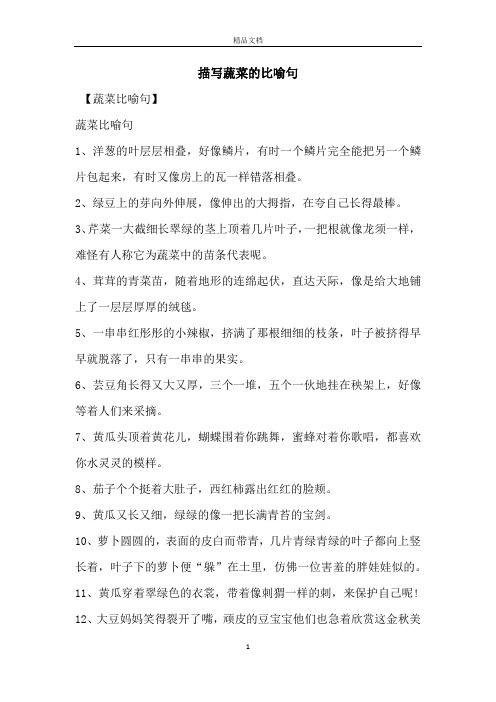 精品文档

描写蔬菜的比喻句

【蔬菜比喻句】

蔬菜比喻句

1、洋葱的叶层层相叠，好像鳞片，有时一个鳞片完全能把另一个鳞片包起来，有时又像房上的瓦一样错落相叠。

2、绿豆上的芽向外伸展，像伸出的大拇指，在夸自己长得最棒。

3、芹菜一大截细长翠绿的茎上顶着几片叶子，一把根就像龙须一样，难怪有人称它为蔬菜中的苗条代表呢。

4、茸茸的青菜苗，随着地形的连绵起伏，直达天际，像是给大地铺上了一层层厚厚的绒毯。

5、一串串红彤彤的小辣椒，挤满了那根细细的枝条，叶子被挤得早早就脱落了，只有一串串的果实。

6、芸豆角长得又大又厚，三个一堆，五个一伙地挂在秧架上，好像等着人们来采摘。

7、黄瓜头顶着黄花儿，蝴蝶围着你跳舞，蜜蜂对着你歌唱，都喜欢你水灵灵的模样。

8、茄子个个挺着大肚子，西红柿露出红红的脸颊。

9、黄瓜又长又细，绿绿的像一把长满青苔的宝剑。

10、萝卜圆圆的，表面的皮白而带青，几片青绿青绿的叶子都向上竖长着，叶子下的萝卜便“躲”在土里，仿佛一位害羞的胖娃娃似的。

11、黄瓜穿着翠绿色的衣裳，带着像刺猬一样的刺，来保护自己呢！

12、大豆妈妈笑得裂开了嘴，顽皮的豆宝宝他们也急着欣赏这金秋美

1